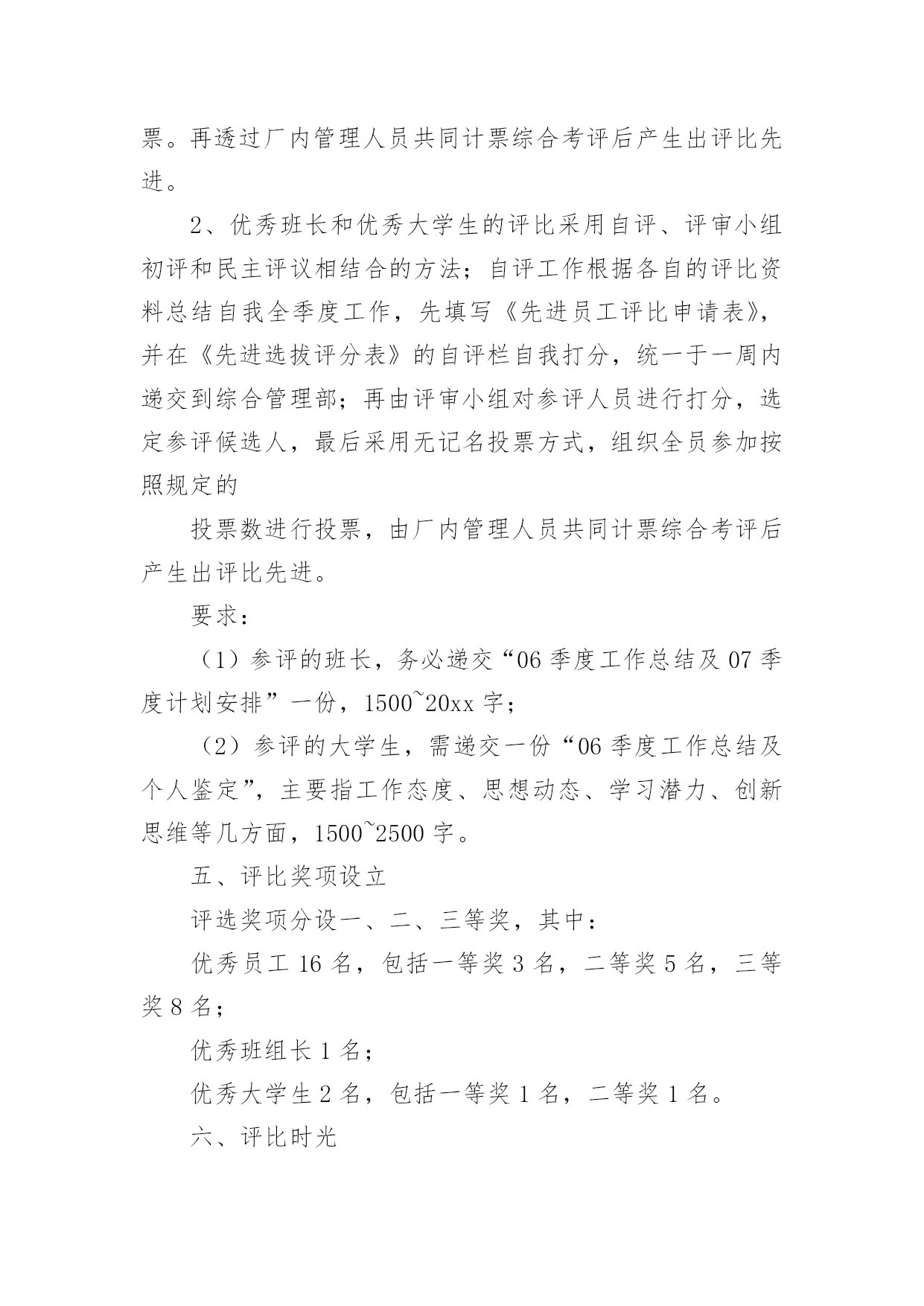 票。再透过厂内管理人员共同计票综合考评后产生出评比先进。

2、优秀班长和优秀大学生的评比采用自评、评审小组初评和民主评议相结合的方法；自评工作根据各自的评比资料总结自我全季度工作，先填写《先进员工评比申请表》，并在《先进选拔评分表》的自评栏自我打分，统一于一周内递交到综合管理部；再由评审小组对参评人员进行打分，选定参评候选人，最后采用无记名投票方式，组织全员参加按照规定的

投票数进行投票，由厂内管理人员共同计票综合考评后产生出评比先进。

要求：

（1）参评的班长，务必递交“06 季度工作总结及 07 季度计划安排”一份，1500~20xx 字；

（2）参评的大学生，需递交一份“06 季度工作总结及个人鉴定”，主要指工作态度、思想动态、学习潜力、创新思维等几方面，1500~2500 字。

五、评比奖项设立

评选奖项分设一、二、三等奖，其中：

优秀员工 16 名，包括一等奖 3 名，二等奖 5 名，三等奖 8 名；

优秀班组长 1 名；

优秀大学生 2 名，包括一等奖 1 名，二等奖 1 名。

六、评比时光